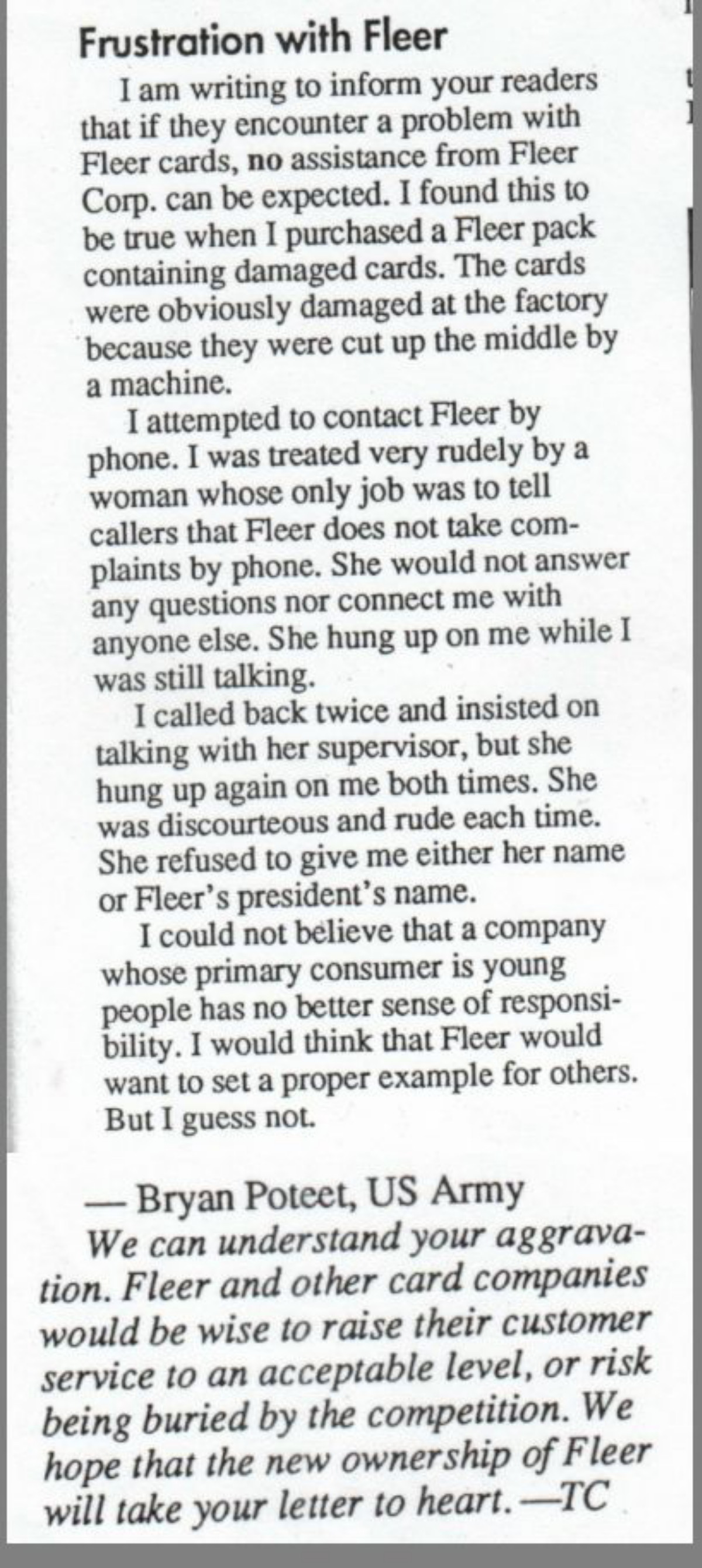 Frustration with Fleer

I am writing to inform your readers that if they encounter a problem with Fleer cards, no assistance from Fleer Corp. can be expected. I found this to be true when I purchased a Fleer pack containing damaged cards. The cards were obviously damaged at the factory because they were cut up the middle by a machine.

I attempted to contact Fleer by phone. I was treated very rudely by a woman whose only job was to tell callers that Fleer does not take complaints by phone. She would not answer any questions nor connect me with anyone else. She hung up on me while I was still talking.

I called back twice and insisted on talking with her supervisor, but she hung up again on me both times. She was discourteous and rude each time. She refused to give me either her name or Fleer's president's name.

I could not believe that a company whose primary consumer is young people has no better sense of responsibility. I would think that Fleer would want to set a proper example for others. But I guess not.

— Bryan Poteet, US Army

We can understand your aggravation. Fleer and other card companies would be wise to raise their customer service to an acceptable level, or risk being buried by the competition. We hope that the new ownership of Fleer will take your letter to heart. —TC